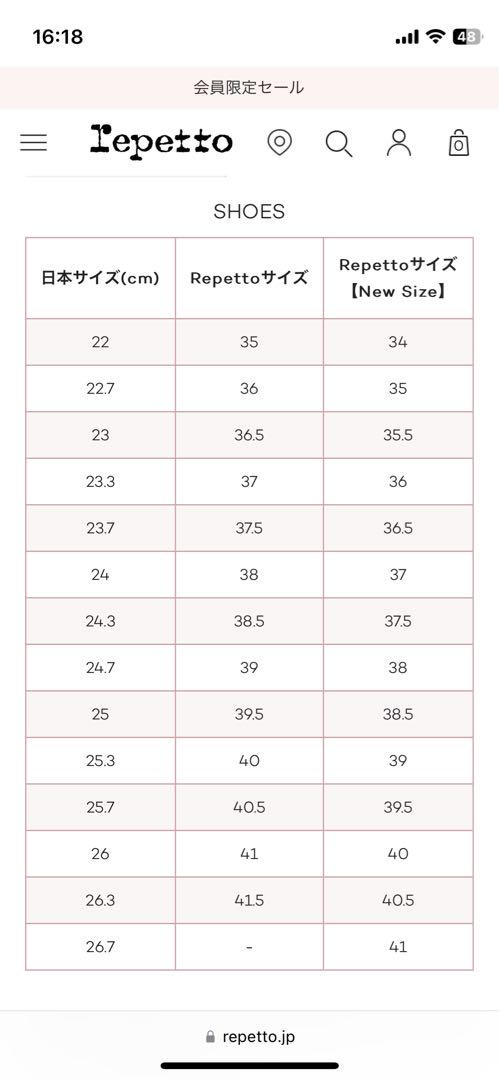 16:18

48

会員限定セール

repetto

0

SHOES

| 日本サイズ(cm) | Repettoサイズ | Repettoサイズ【New Size】 |
|---|---|---|
| 22 | 35 | 34 |
| 22.7 | 36 | 35 |
| 23 | 36.5 | 35.5 |
| 23.3 | 37 | 36 |
| 23.7 | 37.5 | 36.5 |
| 24 | 38 | 37 |
| 24.3 | 38.5 | 37.5 |
| 24.7 | 39 | 38 |
| 25 | 39.5 | 38.5 |
| 25.3 | 40 | 39 |
| 25.7 | 40.5 | 39.5 |
| 26 | 41 | 40 |
| 26.3 | 41.5 | 40.5 |
| 26.7 | - | 41 |

repetto.jp